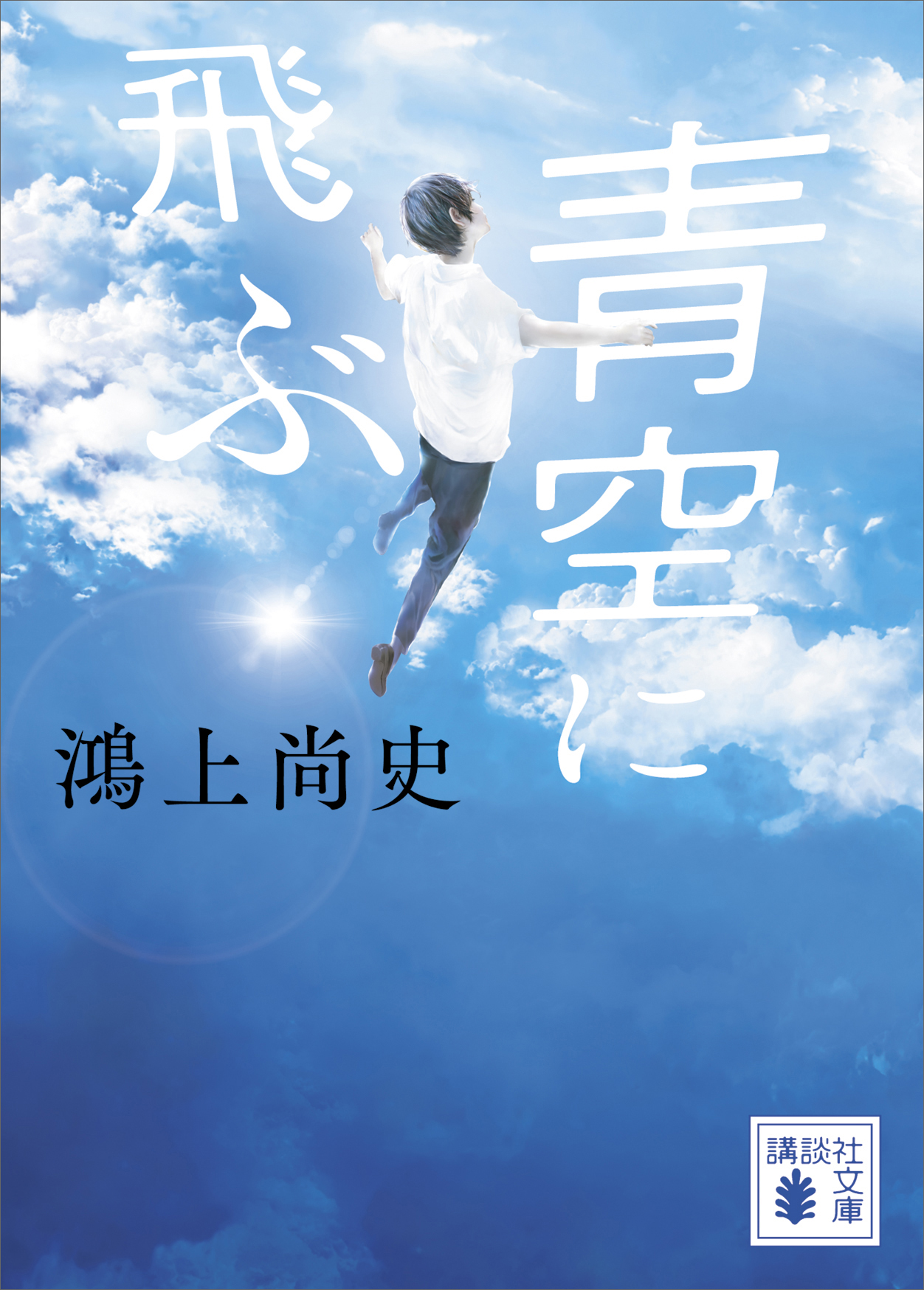 青空に飛ぶ

鴻上尚史

講談社文庫